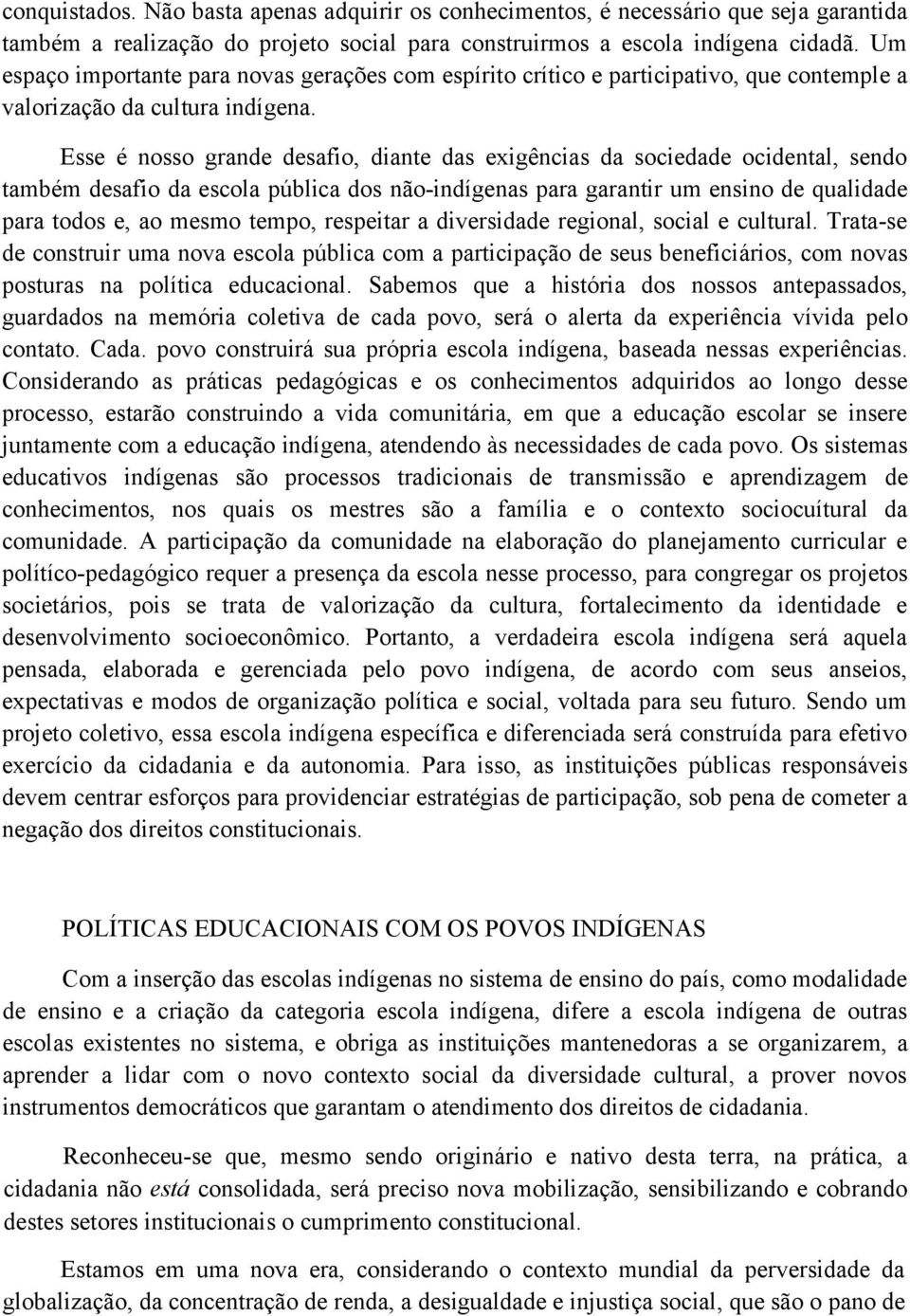 conquistados. Não basta apenas adquirir os conhecimentos, é necessário que seja garantida também a realização do projeto social para construirmos a escola indígena cidadã. Um espaço importante para novas gerações com espírito crítico e participativo, que contemple a valorização da cultura indígena.

Esse é nosso grande desafio, diante das exigências da sociedade ocidental, sendo também desafio da escola pública dos não-indígenas para garantir um ensino de qualidade para todos e, ao mesmo tempo, respeitar a diversidade regional, social e cultural. Trata-se de construir uma nova escola pública com a participação de seus beneficiários, com novas posturas na política educacional. Sabemos que a história dos nossos antepassados, guardados na memória coletiva de cada povo, será o alerta da experiência vívida pelo contato. Cada. povo construirá sua própria escola indígena, baseada nessas experiências. Considerando as práticas pedagógicas e os conhecimentos adquiridos ao longo desse processo, estarão construindo a vida comunitária, em que a educação escolar se insere juntamente com a educação indígena, atendendo às necessidades de cada povo. Os sistemas educativos indígenas são processos tradicionais de transmissão e aprendizagem de conhecimentos, nos quais os mestres são a família e o contexto sociocuítural da comunidade. A participação da comunidade na elaboração do planejamento curricular e político-pedagógico requer a presença da escola nesse processo, para congregar os projetos societários, pois se trata de valorização da cultura, fortalecimento da identidade e desenvolvimento socioeconômico. Portanto, a verdadeira escola indígena será aquela pensada, elaborada e gerenciada pelo povo indígena, de acordo com seus anseios, expectativas e modos de organização política e social, voltada para seu futuro. Sendo um projeto coletivo, essa escola indígena específica e diferenciada será construída para efetivo exercício da cidadania e da autonomia. Para isso, as instituições públicas responsáveis devem centrar esforços para providenciar estratégias de participação, sob pena de cometer a negação dos direitos constitucionais.

POLÍTICAS EDUCACIONAIS COM OS POVOS INDÍGENAS

Com a inserção das escolas indígenas no sistema de ensino do país, como modalidade de ensino e a criação da categoria escola indígena, difere a escola indígena de outras escolas existentes no sistema, e obriga as instituições mantenedoras a se organizarem, a aprender a lidar com o novo contexto social da diversidade cultural, a prover novos instrumentos democráticos que garantam o atendimento dos direitos de cidadania.

Reconheceu-se que, mesmo sendo originário e nativo desta terra, na prática, a cidadania não está consolidada, será preciso nova mobilização, sensibilizando e cobrando destes setores institucionais o cumprimento constitucional.

Estamos em uma nova era, considerando o contexto mundial da perversidade da globalização, da concentração de renda, a desigualdade e injustiça social, que são o pano de